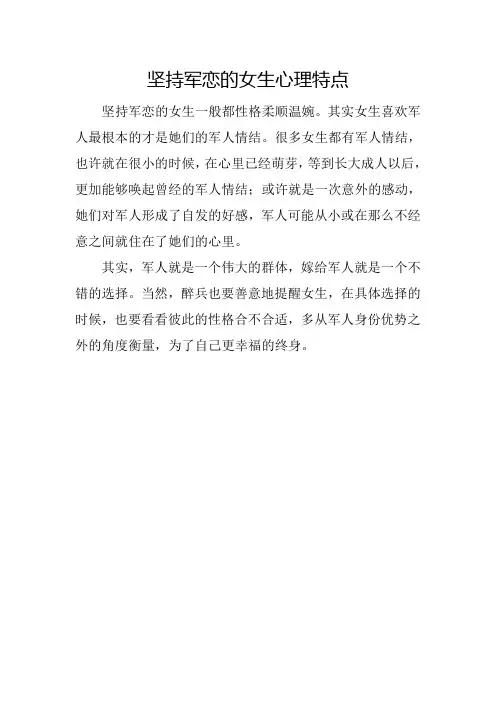 坚持军恋的女生心理特点

坚持军恋的女生一般都性格柔顺温婉。其实女生喜欢军人最根本的才是她们的军人情结。很多女生都有军人情结，也许就在很小的时候，在心里已经萌芽，等到长大成人以后，更加能够唤起曾经的军人情结；或许就是一次意外的感动，她们对军人形成了自发的好感，军人可能从小或在那么不经意之间就住在了她们的心里。

其实，军人就是一个伟大的群体，嫁给军人就是一个不错的选择。当然，醉兵也要善意地提醒女生，在具体选择的时候，也要看看彼此的性格合不合适，多从军人身份优势之外的角度衡量，为了自己更幸福的终身。